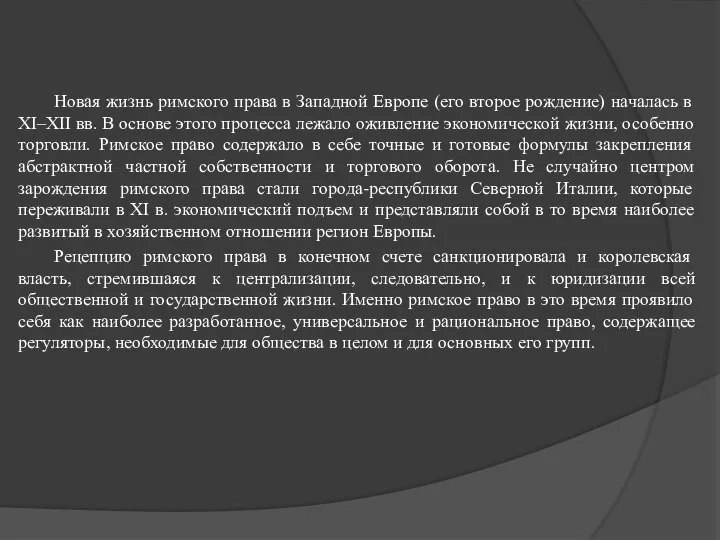 Новая жизнь римского права в Западной Европе (его второе рождение) началась в XI–XII вв. В основе этого процесса лежало оживление экономической жизни, особенно торговли. Римское право содержало в себе точные и готовые формулы закрепления абстрактной частной собственности и торгового оборота. Не случайно центром зарождения римского права стали города-республики Северной Италии, которые переживали в XI в. экономический подъем и представляли собой в то время наиболее развитый в хозяйственном отношении регион Европы.

Рецепцию римского права в конечном счете санкционировала и королевская власть, стремившаяся к централизации, следовательно, и к юридизации всей общественной и государственной жизни. Именно римское право в это время проявило себя как наиболее разработанное, универсальное и рациональное право, содержащее регуляторы, необходимые для общества в целом и для основных его групп.